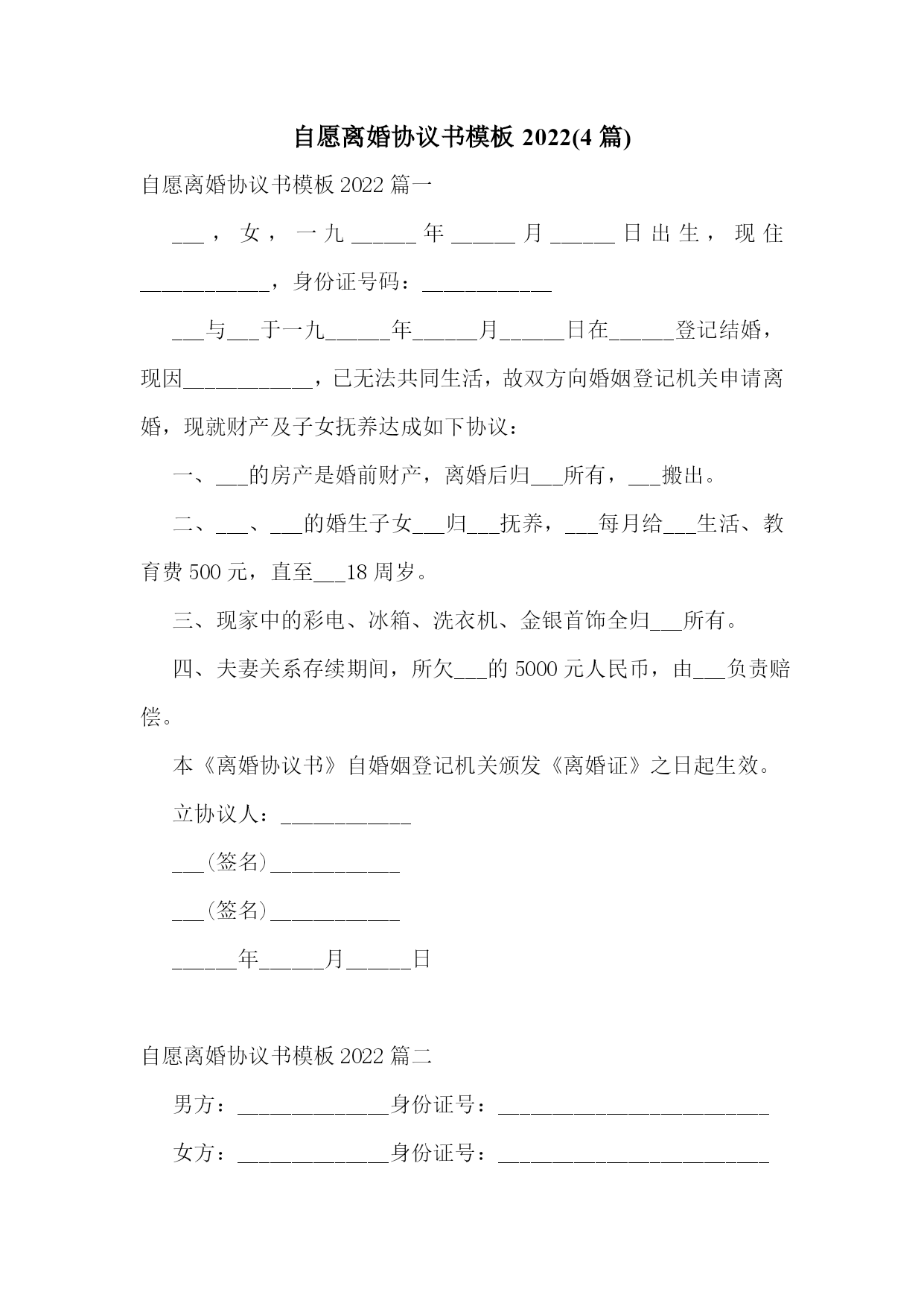 自愿离婚协议书模板 2022(4 篇)

自愿离婚协议书模板 2022 篇一

___，女，一九______年______月______日出生，现住____________，身份证号码：____________

___与___于一九______年______月______日在______登记结婚，现因____________，已无法共同生活，故双方向婚姻登记机关申请离婚，现就财产及子女抚养达成如下协议：

一、___的房产是婚前财产，离婚后归___所有，___搬出。

二、___、___的婚生子女___归___抚养，___每月给___生活、教育费 500 元，直至___18 周岁。

三、现家中的彩电、冰箱、洗衣机、金银首饰全归___所有。

四、夫妻关系存续期间，所欠___的 5000 元人民币，由___负责赔偿。

本《离婚协议书》自婚姻登记机关颁发《离婚证》之日起生效。

立协议人：____________

___(签名)____________

___(签名)____________

______年______月______日

自愿离婚协议书模板 2022 篇二

男方：______________身份证号：_________________________

女方：______________身份证号：_________________________